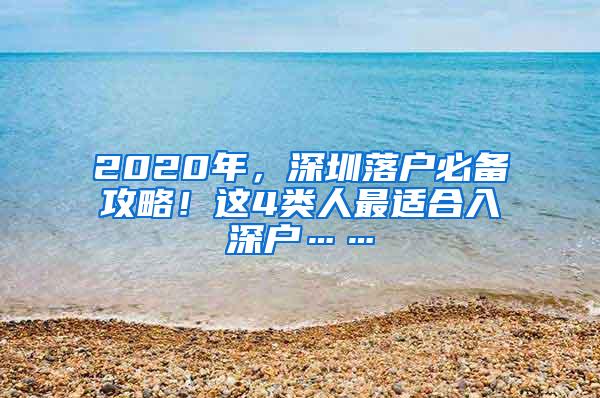 2020年，深圳落户必备攻略！这4类人最适合入深户……